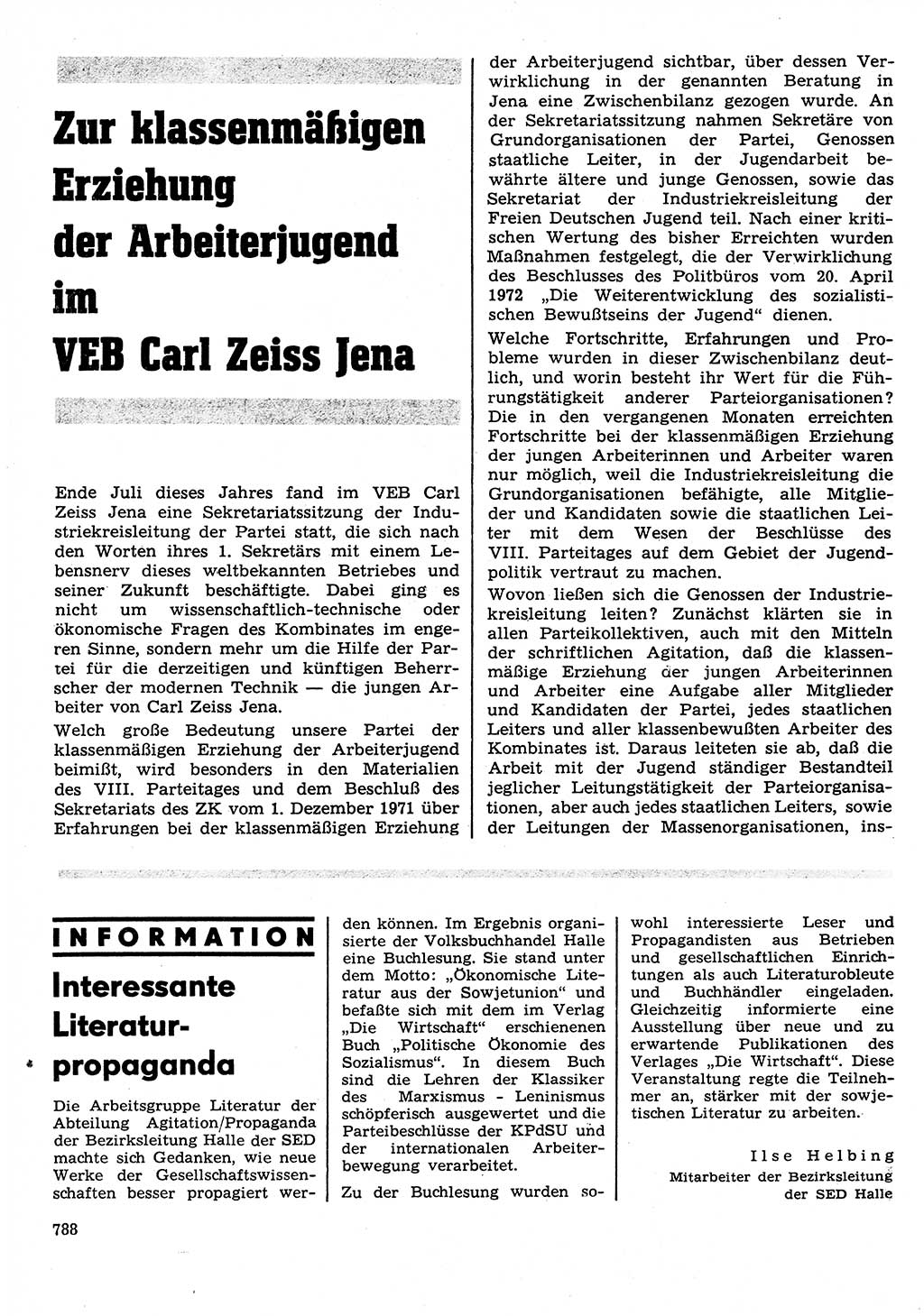 Zur klassenmäßigen Erziehung der Arbeiterjugend im VEB Carl Zeiss Jena

Ende Juli dieses Jahres fand im VEB Carl Zeiss Jena eine Sekretariatssitzung der Industriekreisleitung der Partei statt, die sich nach den Worten ihres 1. Sekretärs mit einem Lebensnerv dieses weltbekannten Betriebes und seiner Zukunft beschäftigte. Dabei ging es nicht um wissenschaftlich-technische oder ökonomische Fragen des Kombinates im engeren Sinne, sondern mehr um die Hilfe der Partei für die derzeitigen und künftigen Beherrscher der modernen Technik — die jungen Arbeiter von Carl Zeiss Jena.

Welch große Bedeutung unsere Partei der klassenmäßigen Erziehung der Arbeiterjugend beimißt, wird besonders in den Materialien des VIII. Parteitages und dem Beschluß des Sekretariats des ZK vom 1. Dezember 1971 über Erfahrungen bei der klassenmäßigen Erziehung der Arbeiterjugend sichtbar, über dessen Verwirklichung in der genannten Beratung in Jena eine Zwischenbilanz gezogen wurde. An der Sekretariatssitzung nahmen Sekretäre von Grundorganisationen der Partei, Genossen staatliche Leiter, in der Jugendarbeit bewährte ältere und junge Genossen, sowie das Sekretariat der Industriekreisleitung der Freien Deutschen Jugend teil. Nach einer kritischen Wertung des bisher Erreichten wurden Maßnahmen festgelegt, die der Verwirklichung des Beschlusses des Politbüros vom 20. April 1972 „Die Weiterentwicklung des sozialistischen Bewußtseins der Jugend“ dienen.

Welche Fortschritte, Erfahrungen und Probleme wurden in dieser Zwischenbilanz deutlich, und worin besteht ihr Wert für die Führungstätigkeit anderer Parteiorganisationen? Die in den vergangenen Monaten erreichten Fortschritte bei der klassenmäßigen Erziehung der jungen Arbeiterinnen und Arbeiter waren nur möglich, weil die Industriekreisleitung die Grundorganisationen befähigte, alle Mitglieder und Kandidaten sowie die staatlichen Leiter mit dem Wesen der Beschlüsse des VIII. Parteitages auf dem Gebiet der Jugendpolitik vertraut zu machen.

Wovon ließen sich die Genossen der Industriekreisleitung leiten? Zunächst klärten sie in allen Parteikollektiven, auch mit den Mitteln der schriftlichen Agitation, daß die klassenmäßige Erziehung der jungen Arbeiterinnen und Arbeiter eine Aufgabe aller Mitglieder und Kandidaten der Partei, jedes staatlichen Leiters und aller klassenbewußten Arbeiter des Kombinates ist. Daraus leiteten sie ab, daß die Arbeit mit der Jugend ständiger Bestandteil jeglicher Leitungstätigkeit der Parteiorganisationen, aber auch jedes staatlichen Leiters, sowie der Leitungen der Massenorganisationen, ins-

INFORMATION

Interessante Literaturpropaganda

Die Arbeitsgruppe Literatur der Abteilung Agitation/Propaganda der Bezirksleitung Halle der SED machte sich Gedanken, wie neue Werke der Gesellschaftswissenschaften besser propagiert werden können. Im Ergebnis organisierte der Volksbuchhandel Halle eine Buchlesung. Sie stand unter dem Motto: „Ökonomische Literatur aus der Sowjetunion“ und befaßte sich mit dem im Verlag „Die Wirtschaft“ erschienenen Buch „Politische Ökonomie des Sozialismus“. In diesem Buch sind die Lehren der Klassiker des Marxismus - Leninismus schöpferisch ausgewertet und die Parteibeschlüsse der KPdSU und der internationalen Arbeiterbewegung verarbeitet.

Zu der Buchlesung wurden sowohl interessierte Leser und Propagandisten aus Betrieben und gesellschaftlichen Einrichtungen als auch Literaturobleute und Buchhändler eingeladen. Gleichzeitig informierte eine Ausstellung über neue und zu erwartende Publikationen des Verlages „Die Wirtschaft“. Diese Veranstaltung regte die Teilnehmer an, stärker mit der sowjetischen Literatur zu arbeiten.

Ilse Helbing
Mitarbeiter der Bezirksleitung der SED Halle

788